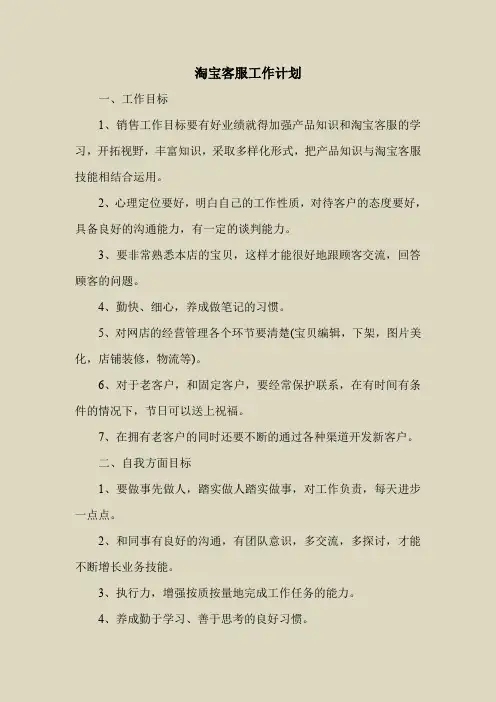 淘宝客服工作计划

一、工作目标

1、销售工作目标要有好业绩就得加强产品知识和淘宝客服的学习，开拓视野，丰富知识，采取多样化形式，把产品知识与淘宝客服技能相结合运用。

2、心理定位要好，明白自己的工作性质，对待客户的态度要好，具备良好的沟通能力，有一定的谈判能力。

3、要非常熟悉本店的宝贝，这样才能很好地跟顾客交流，回答顾客的问题。

4、勤快、细心，养成做笔记的习惯。

5、对网店的经营管理各个环节要清楚(宝贝编辑，下架，图片美化，店铺装修，物流等)。

6、对于老客户，和固定客户，要经常保护联系，在有时间有条件的情况下，节日可以送上祝福。

7、在拥有老客户的同时还要不断的通过各种渠道开发新客户。

二、自我方面目标

1、要做事先做人，踏实做人踏实做事，对工作负责，每天进步一点点。

2、和同事有良好的沟通，有团队意识，多交流，多探讨，才能不断增长业务技能。

3、执行力，增强按质按量地完成工作任务的能力。

4、养成勤于学习、善于思考的良好习惯。